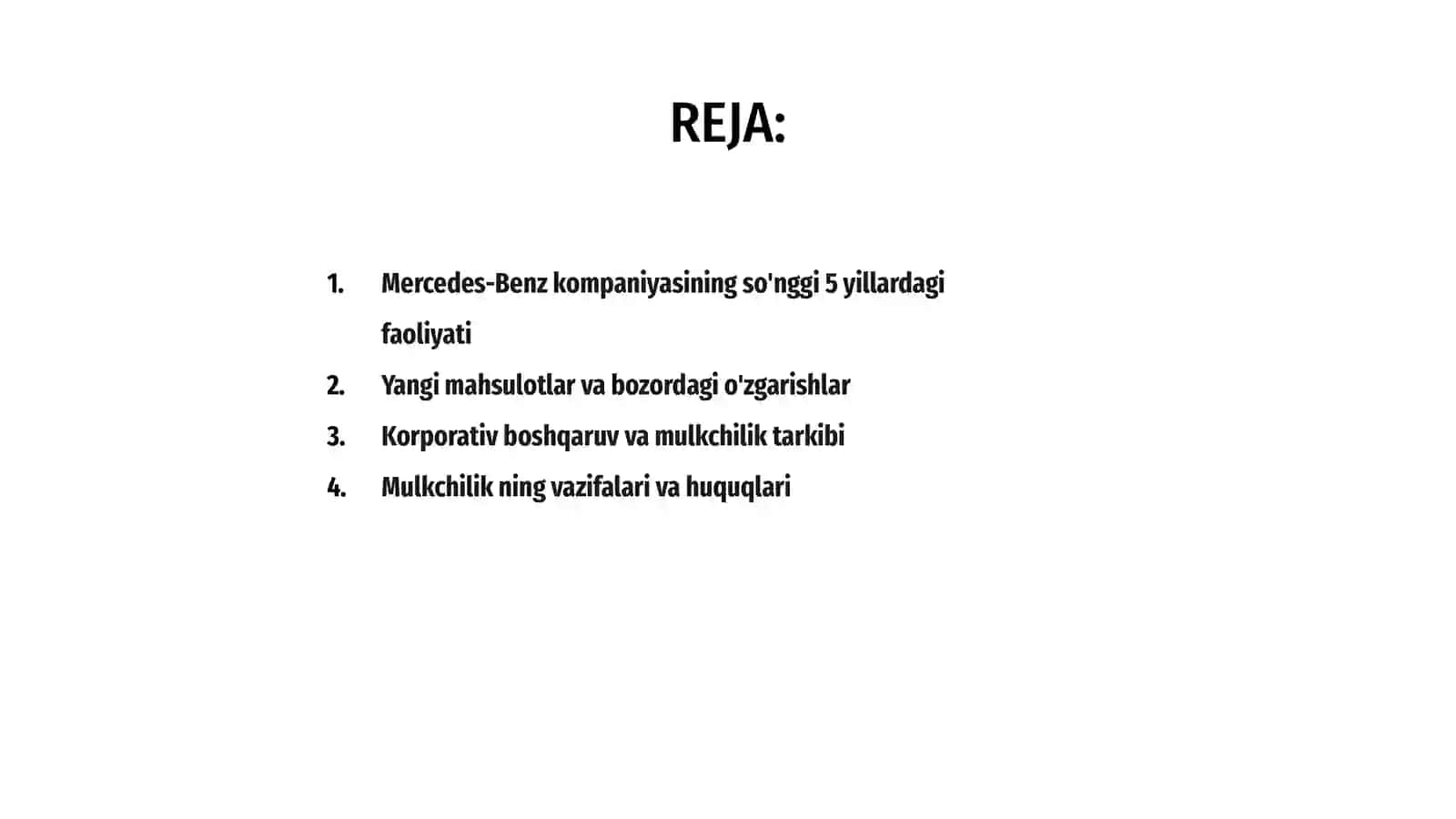 REJA:

1. Mercedes-Benz kompaniyasining so'nggi 5 yillardagi faoliyati
2. Yangi mahsulotlar va bozordagi o'zgarishlar
3. Korporativ boshqaruv va mulkchilik tarkibi
4. Mulkchilik ning vazifalari va huquqlari